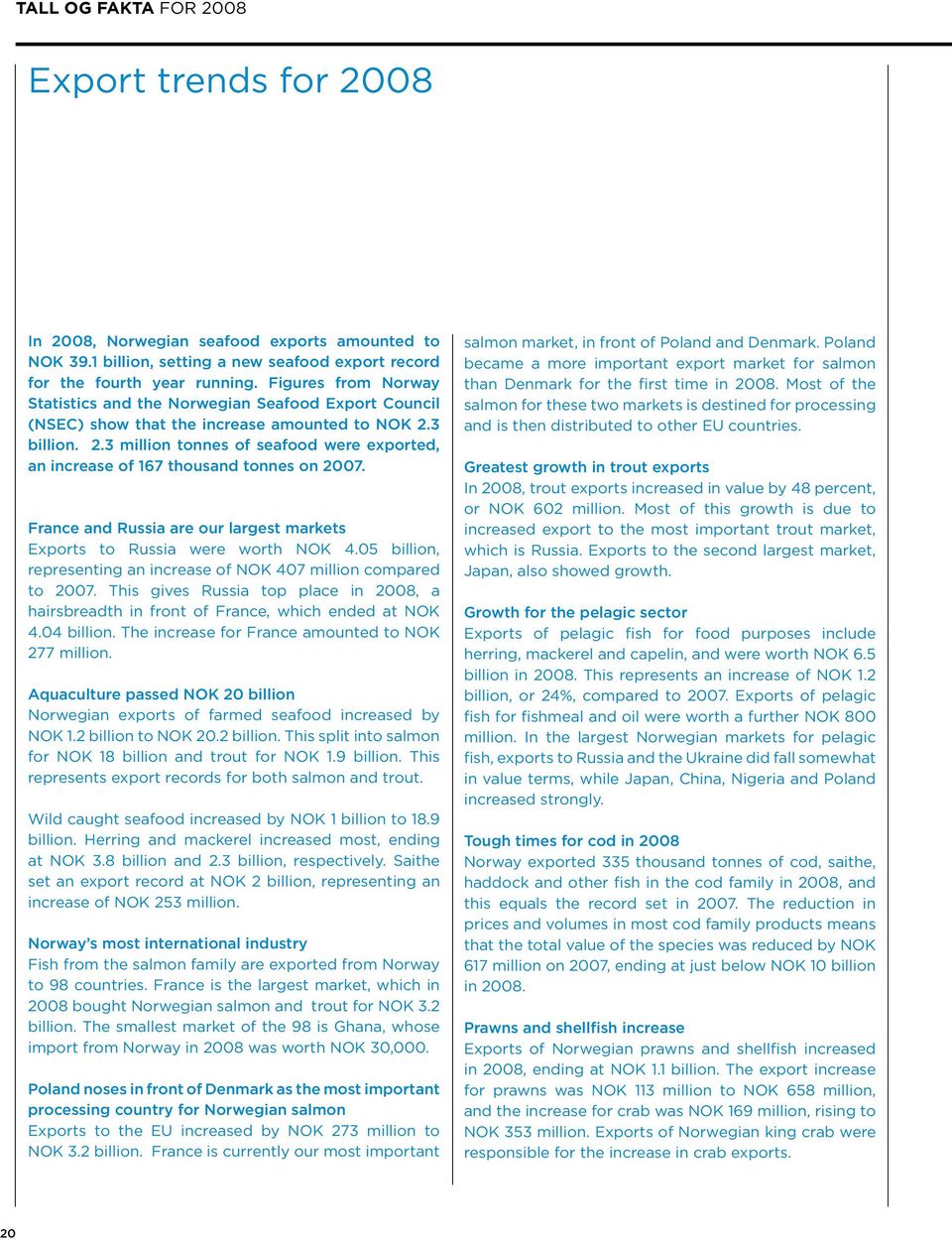 TALL OG FAKTA FOR 2008

Export trends for 2008

In 2008, Norwegian seafood exports amounted to NOK 39.1 billion, setting a new seafood export record for the fourth year running. Figures from Norway Statistics and the Norwegian Seafood Export Council (NSEC) show that the increase amounted to NOK 2.3 billion. 2.3 million tonnes of seafood were exported, an increase of 167 thousand tonnes on 2007.

France and Russia are our largest markets
Exports to Russia were worth NOK 4.05 billion, representing an increase of NOK 407 million compared to 2007. This gives Russia top place in 2008, a hairsbreadth in front of France, which ended at NOK 4.04 billion. The increase for France amounted to NOK 277 million.

Aquaculture passed NOK 20 billion
Norwegian exports of farmed seafood increased by NOK 1.2 billion to NOK 20.2 billion. This split into salmon for NOK 18 billion and trout for NOK 1.9 billion. This represents export records for both salmon and trout.

Wild caught seafood increased by NOK 1 billion to 18.9 billion. Herring and mackerel increased most, ending at NOK 3.8 billion and 2.3 billion, respectively. Saithe set an export record at NOK 2 billion, representing an increase of NOK 253 million.

Norway's most international industry
Fish from the salmon family are exported from Norway to 98 countries. France is the largest market, which in 2008 bought Norwegian salmon and trout for NOK 3.2 billion. The smallest market of the 98 is Ghana, whose import from Norway in 2008 was worth NOK 30,000.

Poland noses in front of Denmark as the most important processing country for Norwegian salmon
Exports to the EU increased by NOK 273 million to NOK 3.2 billion. France is currently our most important salmon market, in front of Poland and Denmark. Poland became a more important export market for salmon than Denmark for the first time in 2008. Most of the salmon for these two markets is destined for processing and is then distributed to other EU countries.

Greatest growth in trout exports
In 2008, trout exports increased in value by 48 percent, or NOK 602 million. Most of this growth is due to increased export to the most important trout market, which is Russia. Exports to the second largest market, Japan, also showed growth.

Growth for the pelagic sector
Exports of pelagic fish for food purposes include herring, mackerel and capelin, and were worth NOK 6.5 billion in 2008. This represents an increase of NOK 1.2 billion, or 24%, compared to 2007. Exports of pelagic fish for fishmeal and oil were worth a further NOK 800 million. In the largest Norwegian markets for pelagic fish, exports to Russia and the Ukraine did fall somewhat in value terms, while Japan, China, Nigeria and Poland increased strongly.

Tough times for cod in 2008
Norway exported 335 thousand tonnes of cod, saithe, haddock and other fish in the cod family in 2008, and this equals the record set in 2007. The reduction in prices and volumes in most cod family products means that the total value of the species was reduced by NOK 617 million on 2007, ending at just below NOK 10 billion in 2008.

Prawns and shellfish increase
Exports of Norwegian prawns and shellfish increased in 2008, ending at NOK 1.1 billion. The export increase for prawns was NOK 113 million to NOK 658 million, and the increase for crab was NOK 169 million, rising to NOK 353 million. Exports of Norwegian king crab were responsible for the increase in crab exports.

20